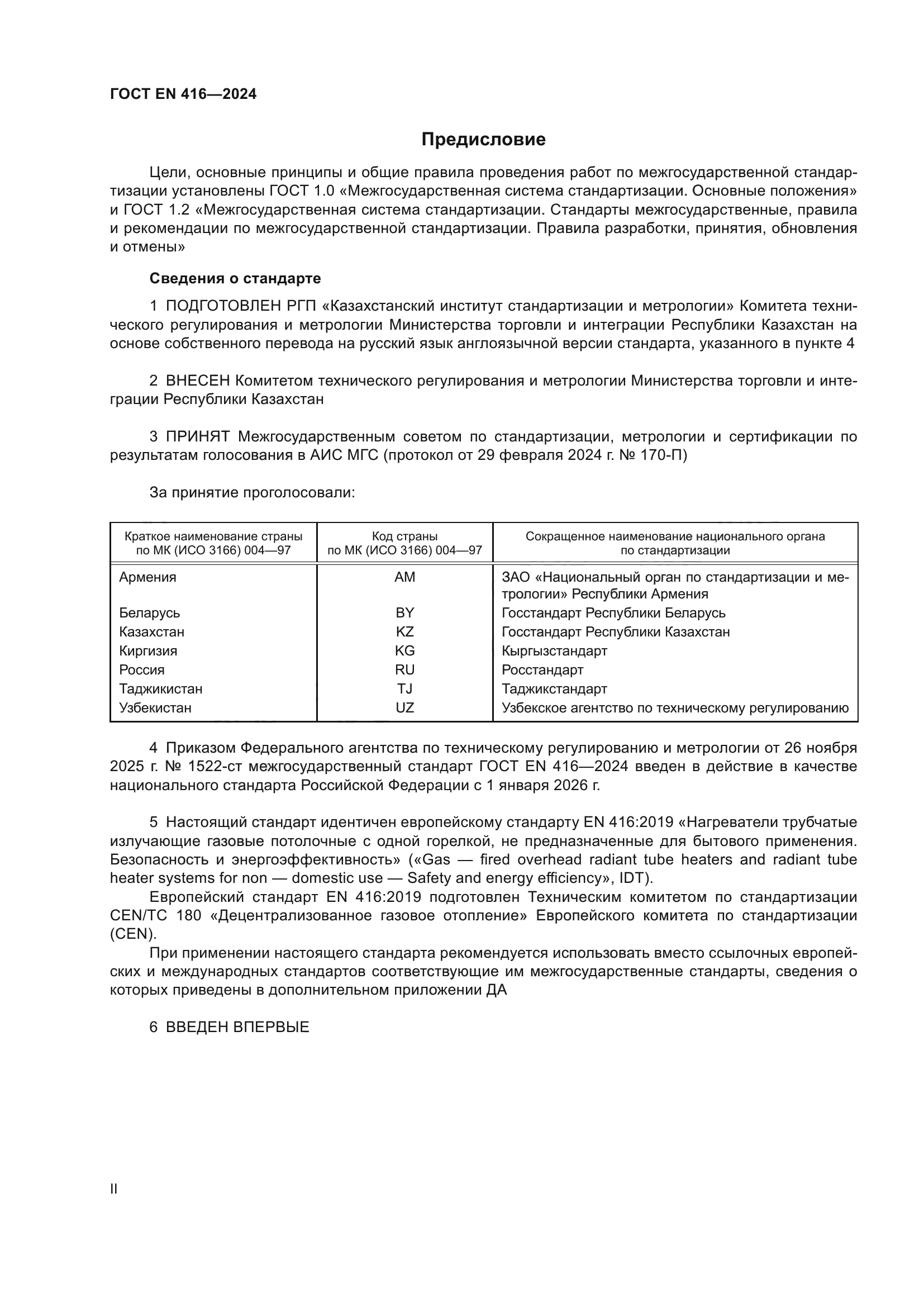 ГОСТ EN 416—2024

Предисловие

Цели, основные принципы и общие правила проведения работ по межгосударственной стандартизации установлены ГОСТ 1.0 «Межгосударственная система стандартизации. Основные положения» и ГОСТ 1.2 «Межгосударственная система стандартизации. Стандарты межгосударственные, правила и рекомендации по межгосударственной стандартизации. Правила разработки, принятия, обновления и отмены»

Сведения о стандарте

1 ПОДГОТОВЛЕН РГП «Казахстанский институт стандартизации и метрологии» Комитета технического регулирования и метрологии Министерства торговли и интеграции Республики Казахстан на основе собственного перевода на русский язык англоязычной версии стандарта, указанного в пункте 4

2 ВНЕСЕН Комитетом технического регулирования и метрологии Министерства торговли и интеграции Республики Казахстан

3 ПРИНЯТ Межгосударственным советом по стандартизации, метрологии и сертификации по результатам голосования в АИС МГС (протокол от 29 февраля 2024 г. № 170-П)

За принятие проголосовали:

| Краткое наименование страны по МК (ИСО 3166) 004—97 | Код страны по МК (ИСО 3166) 004—97 | Сокращенное наименование национального органа по стандартизации |
|---|---|---|
| Армения | AM | ЗАО «Национальный орган по стандартизации и метрологии» Республики Армения |
| Беларусь | BY | Госстандарт Республики Беларусь |
| Казахстан | KZ | Госстандарт Республики Казахстан |
| Киргизия | KG | Кыргызстандарт |
| Россия | RU | Росстандарт |
| Таджикистан | TJ | Таджикстандарт |
| Узбекистан | UZ | Узбекское агентство по техническому регулированию |

4 Приказом Федерального агентства по техническому регулированию и метрологии от 26 ноября 2025 г. № 1522-ст межгосударственный стандарт ГОСТ EN 416—2024 введен в действие в качестве национального стандарта Российской Федерации с 1 января 2026 г.

5 Настоящий стандарт идентичен европейскому стандарту EN 416:2019 «Нагреватели трубчатые излучающие газовые потолочные с одной горелкой, не предназначенные для бытового применения. Безопасность и энергоэффективность» («Gas — fired overhead radiant tube heaters and radiant tube heater systems for non — domestic use — Safety and energy efficiency», IDT).
Европейский стандарт EN 416:2019 подготовлен Техническим комитетом по стандартизации CEN/TC 180 «Децентрализованное газовое отопление» Европейского комитета по стандартизации (CEN).
При применении настоящего стандарта рекомендуется использовать вместо ссылочных европейских и международных стандартов соответствующие им межгосударственные стандарты, сведения о которых приведены в дополнительном приложении ДА

6 ВВЕДЕН ВПЕРВЫЕ

II